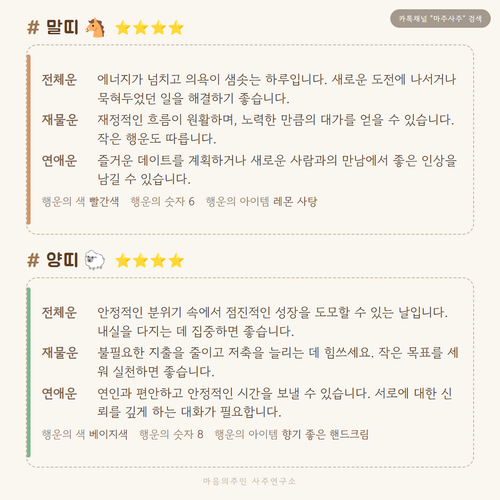 카톡채널 "마주사주" 검색

# 말띠 ★★★★

전체운 에너지가 넘치고 의욕이 샘솟는 하루입니다. 새로운 도전에 나서거나 묵혀두었던 일을 해결하기 좋습니다.

재물운 재정적인 흐름이 원활하며, 노력한 만큼의 대가를 얻을 수 있습니다. 작은 행운도 따릅니다.

연애운 즐거운 데이트를 계획하거나 새로운 사람과의 만남에서 좋은 인상을 남길 수 있습니다.

행운의 색 빨간색 행운의 숫자 6 행운의 아이템 레몬 사탕

# 양띠 ★★★★

전체운 안정적인 분위기 속에서 점진적인 성장을 도모할 수 있는 날입니다. 내실을 다지는 데 집중하면 좋습니다.

재물운 불필요한 지출을 줄이고 저축을 늘리는 데 힘쓰세요. 작은 목표를 세워 실천하면 좋습니다.

연애운 연인과 편안하고 안정적인 시간을 보낼 수 있습니다. 서로에 대한 신뢰를 깊게 하는 대화가 필요합니다.

행운의 색 베이지색 행운의 숫자 8 행운의 아이템 향기 좋은 핸드크림

마음의주인 사주연구소